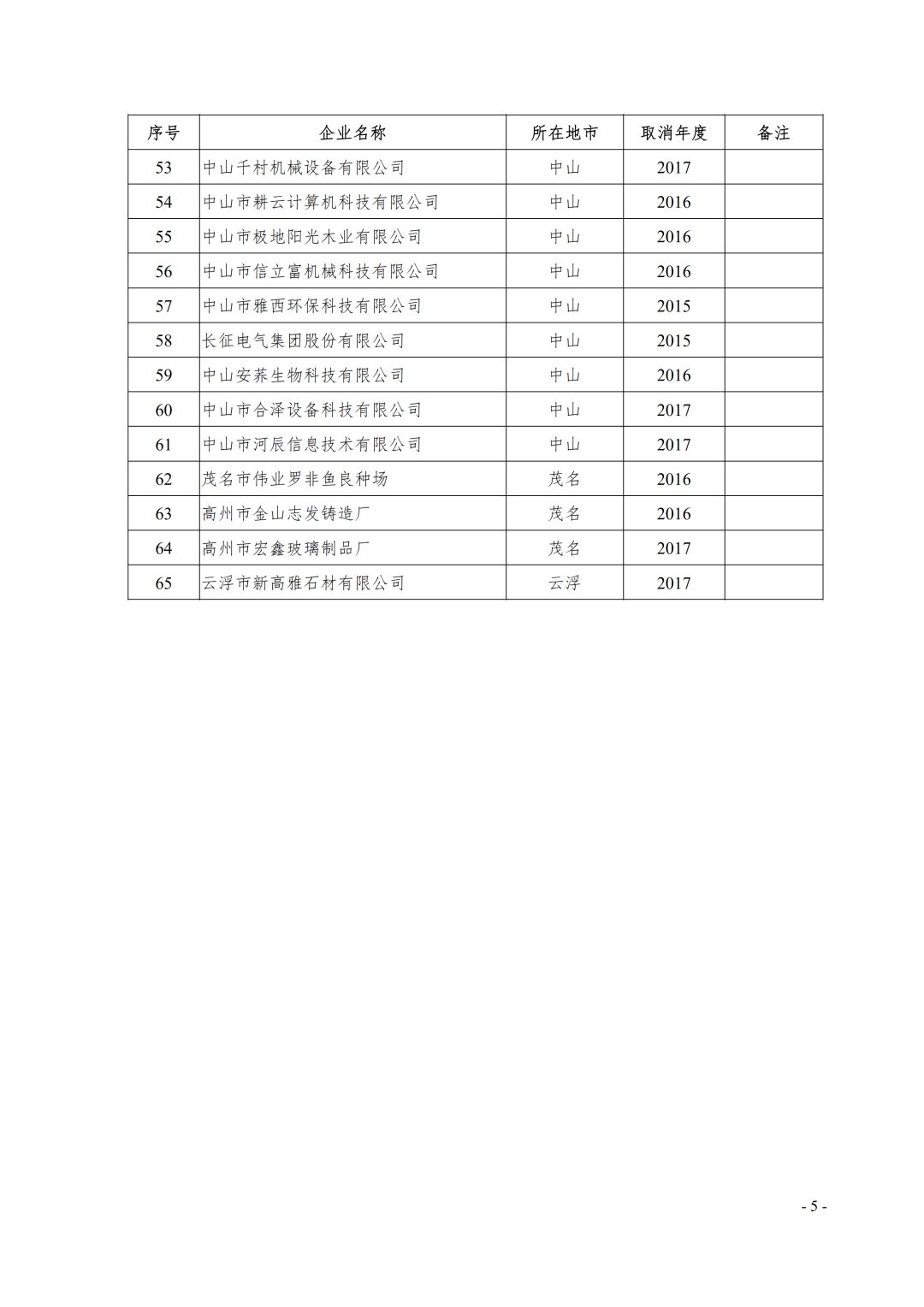 | 序号 | 企业名称 | 所在地市 | 取消年度 | 备注 |
|---|---|---|---|---|
| 53 | 中山千村机械设备有限公司 | 中山 | 2017 | |
| 54 | 中山市耕云计算机科技有限公司 | 中山 | 2016 | |
| 55 | 中山市极地阳光木业有限公司 | 中山 | 2016 | |
| 56 | 中山市信立富机械科技有限公司 | 中山 | 2016 | |
| 57 | 中山市雅西环保科技有限公司 | 中山 | 2015 | |
| 58 | 长征电气集团股份有限公司 | 中山 | 2015 | |
| 59 | 中山安荞生物科技有限公司 | 中山 | 2016 | |
| 60 | 中山市合泽设备科技有限公司 | 中山 | 2017 | |
| 61 | 中山市河辰信息技术有限公司 | 中山 | 2017 | |
| 62 | 茂名市伟业罗非鱼良种场 | 茂名 | 2016 | |
| 63 | 高州市金山志发铸造厂 | 茂名 | 2016 | |
| 64 | 高州市宏鑫玻璃制品厂 | 茂名 | 2017 | |
| 65 | 云浮市新高雅石材有限公司 | 云浮 | 2017 | |

- 5 -